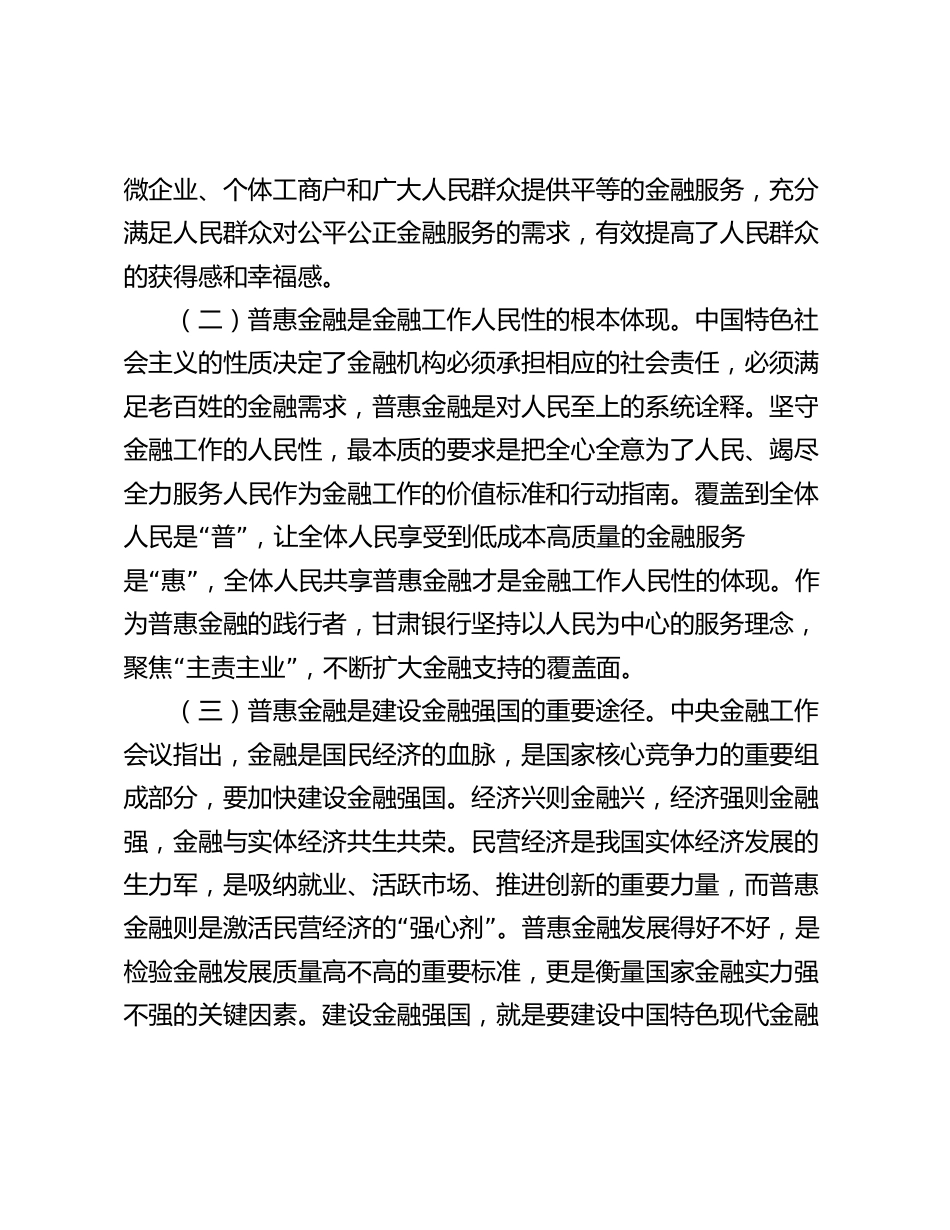 微企业、个体工商户和广大人民群众提供平等的金融服务，充分满足人民群众对公平公正金融服务的需求，有效提高了人民群众的获得感和幸福感。

（二）普惠金融是金融工作人民性的根本体现。中国特色社会主义的性质决定了金融机构必须承担相应的社会责任，必须满足老百姓的金融需求，普惠金融是对人民至上的系统诠释。坚守金融工作的人民性，最本质的要求是把全心全意为了人民、竭尽全力服务人民作为金融工作的价值标准和行动指南。覆盖到全体人民是“普”，让全体人民享受到低成本高质量的金融服务是“惠”，全体人民共享普惠金融才是金融工作人民性的体现。作为普惠金融的践行者，甘肃银行坚持以人民为中心的服务理念，聚焦“主责主业”，不断扩大金融支持的覆盖面。

（三）普惠金融是建设金融强国的重要途径。中央金融工作会议指出，金融是国民经济的血脉，是国家核心竞争力的重要组成部分，要加快建设金融强国。经济兴则金融兴，经济强则金融强，金融与实体经济共生共荣。民营经济是我国实体经济发展的生力军，是吸纳就业、活跃市场、推进创新的重要力量，而普惠金融则是激活民营经济的“强心剂”。普惠金融发展得好不好，是检验金融发展质量高不高的重要标准，更是衡量国家金融实力强不强的关键因素。建设金融强国，就是要建设中国特色现代金融